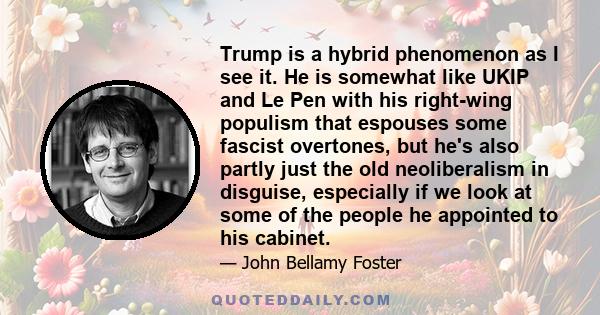 Trump is a hybrid phenomenon as I see it. He is somewhat like UKIP and Le Pen with his right-wing populism that espouses some fascist overtones, but he's also partly just the old neoliberalism in disguise, especially if we look at some of the people he appointed to his cabinet.

— John Bellamy Foster

QUOTEDDAILY.COM